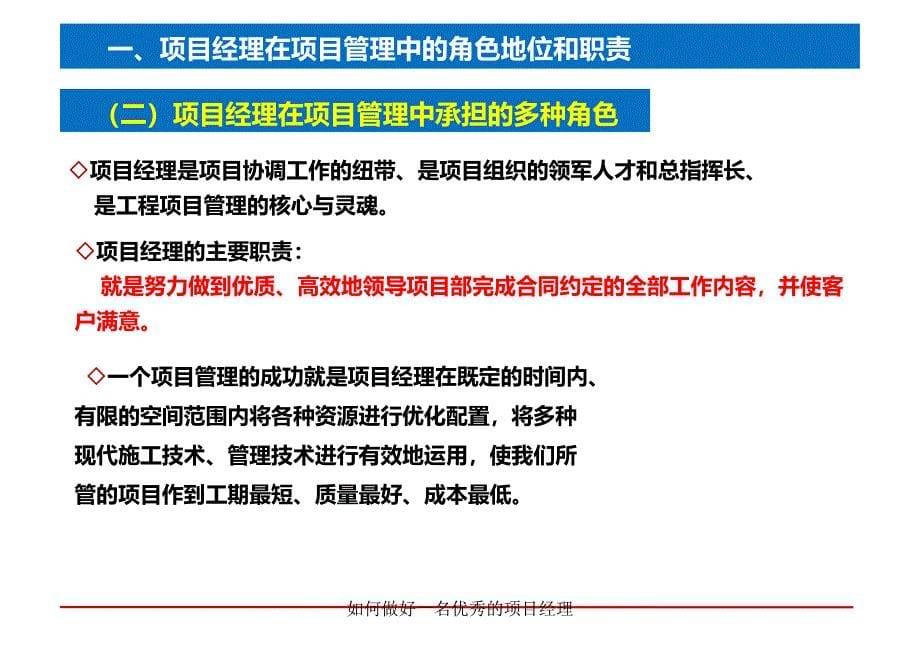 一、项目经理在项目管理中的角色地位和职责

（二）项目经理在项目管理中承担的多种角色

◇项目经理是项目协调工作的纽带、是项目组织的领军人才和总指挥长、是工程项目管理的核心与灵魂。

◇项目经理的主要职责：
就是努力做到优质、高效地领导项目部完成合同约定的全部工作内容，并使客户满意。

◇一个项目管理的成功就是项目经理在既定的时间内、有限的空间范围内将各种资源进行优化配置，将多种现代施工技术、管理技术进行有效地运用，使我们所管的项目作到工期最短、质量最好、成本最低。

如何做好一名优秀的项目经理